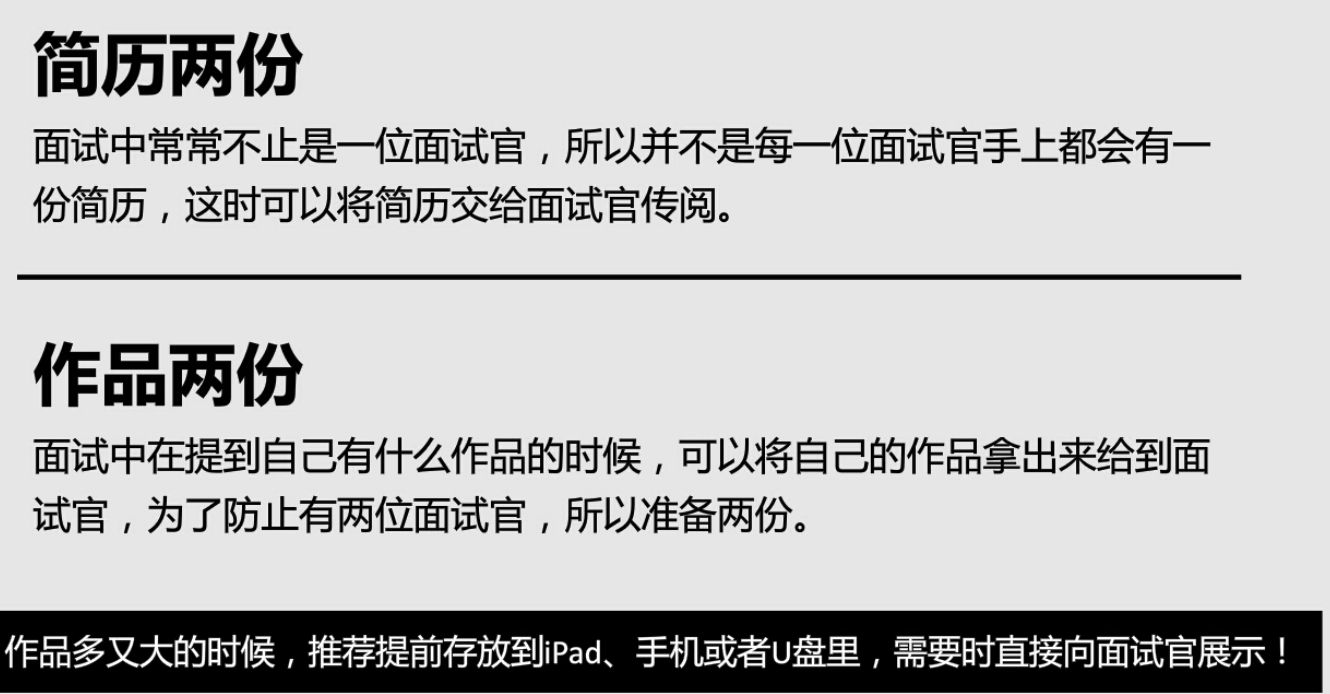 简历两份

面试中常常不止是一位面试官，所以并不是每一位面试官手上都会有一份简历，这时可以将简历交给面试官传阅。

作品两份

面试中在提到自己有什么作品的时候，可以将自己的作品拿出来给到面试官，为了防止有两位面试官，所以准备两份。

作品多又大的时候，推荐提前存放到iPad、手机或者U盘里，需要时直接向面试官展示！